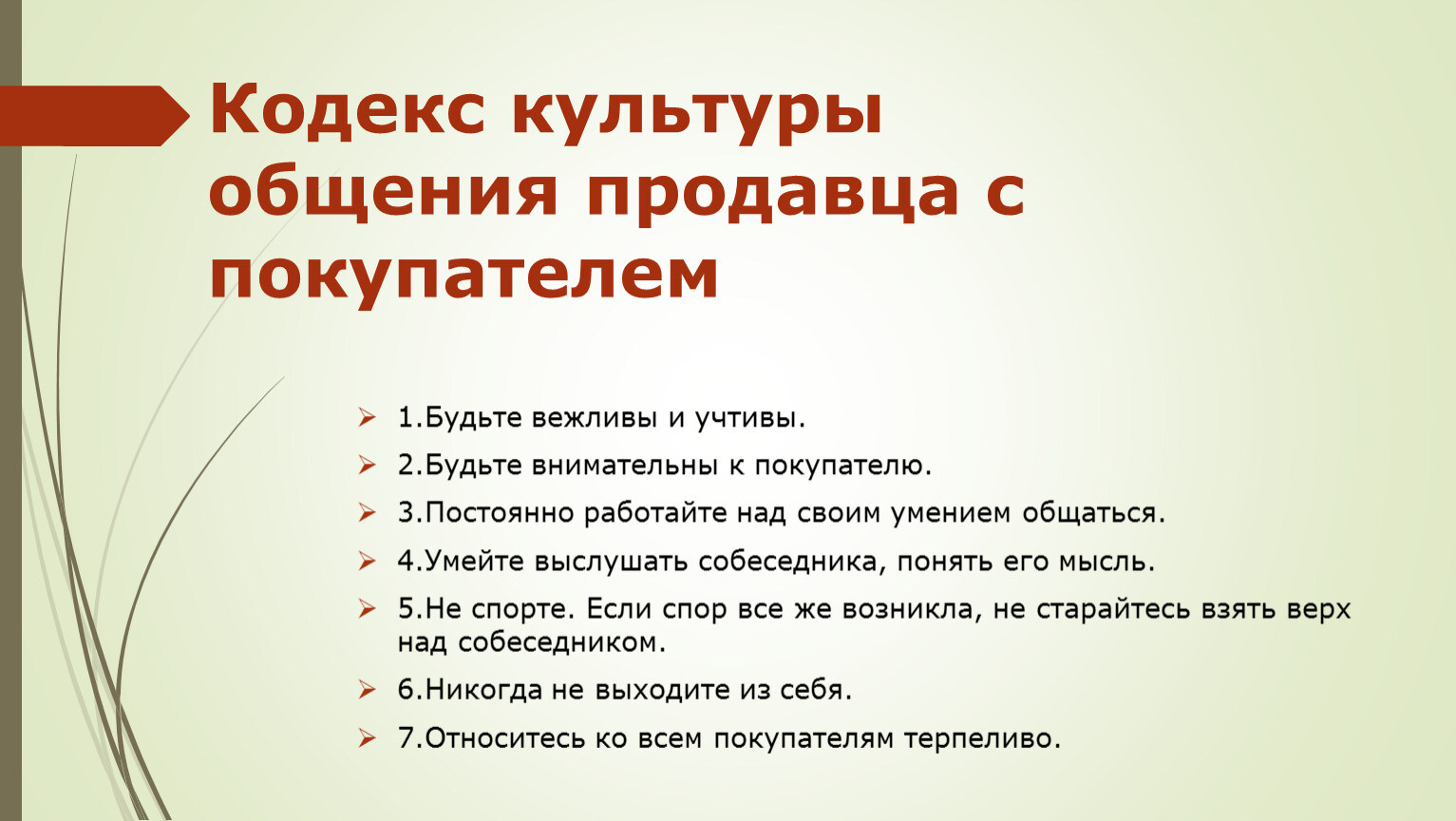 Кодекс культуры общения продавца с покупателем

1.Будьте вежливы и учтивы.

2.Будьте внимательны к покупателю.

3.Постоянно работайте над своим умением общаться.

4.Умейте выслушать собеседника, понять его мысль.

5.Не спорте. Если спор все же возникла, не старайтесь взять верх над собеседником.

6.Никогда не выходите из себя.

7.Относитесь ко всем покупателям терпеливо.